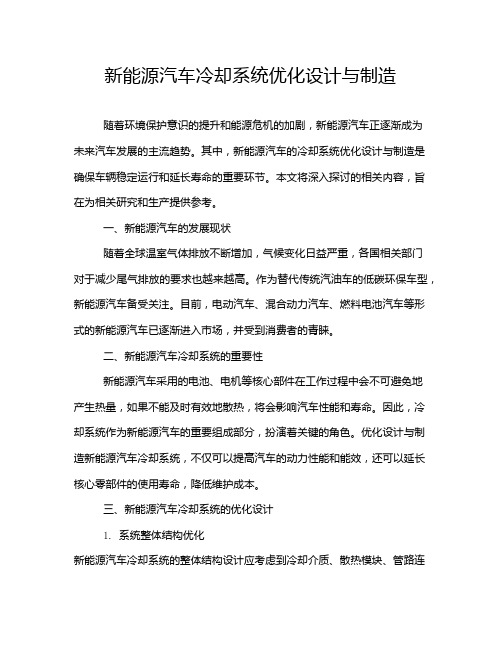 新能源汽车冷却系统优化设计与制造

随着环境保护意识的提升和能源危机的加剧，新能源汽车正逐渐成为未来汽车发展的主流趋势。其中，新能源汽车的冷却系统优化设计与制造是确保车辆稳定运行和延长寿命的重要环节。本文将深入探讨的相关内容，旨在为相关研究和生产提供参考。

一、新能源汽车的发展现状

随着全球温室气体排放不断增加，气候变化日益严重，各国相关部门对于减少尾气排放的要求也越来越高。作为替代传统汽油车的低碳环保车型，新能源汽车备受关注。目前，电动汽车、混合动力汽车、燃料电池汽车等形式的新能源汽车已逐渐进入市场，并受到消费者的青睐。

二、新能源汽车冷却系统的重要性

新能源汽车采用的电池、电机等核心部件在工作过程中会不可避免地产生热量，如果不能及时有效地散热，将会影响汽车性能和寿命。因此，冷却系统作为新能源汽车的重要组成部分，扮演着关键的角色。优化设计与制造新能源汽车冷却系统，不仅可以提高汽车的动力性能和能效，还可以延长核心零部件的使用寿命，降低维护成本。

三、新能源汽车冷却系统的优化设计

1. 系统整体结构优化

新能源汽车冷却系统的整体结构设计应考虑到冷却介质、散热模块、管路连